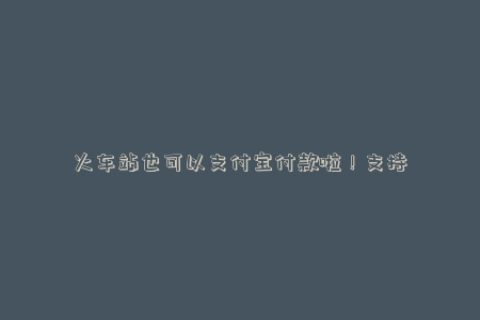 火车站也可以支付宝付款啦！支持